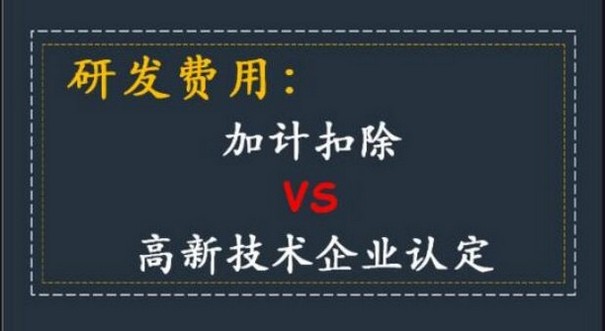 研发费用：

加计扣除

VS

高新技术企业认定